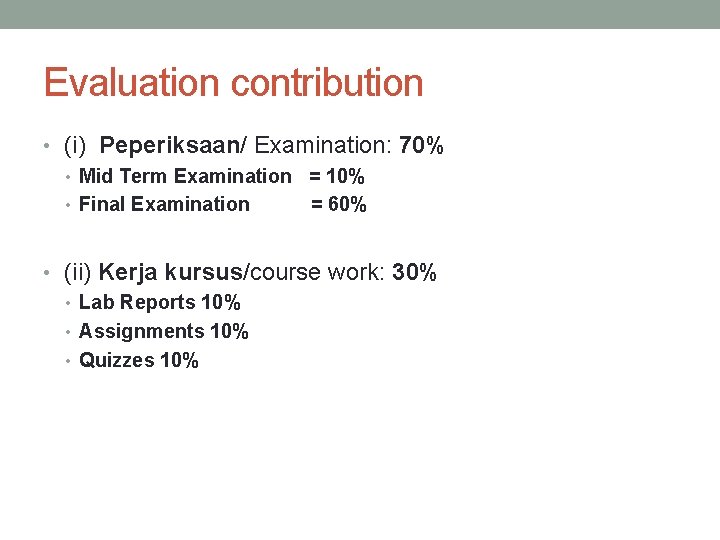 Evaluation contribution

• (i) Peperiksaan/ Examination: 70%
• Mid Term Examination = 10%
• Final Examination = 60%

• (ii) Kerja kursus/course work: 30%
• Lab Reports 10%
• Assignments 10%
• Quizzes 10%